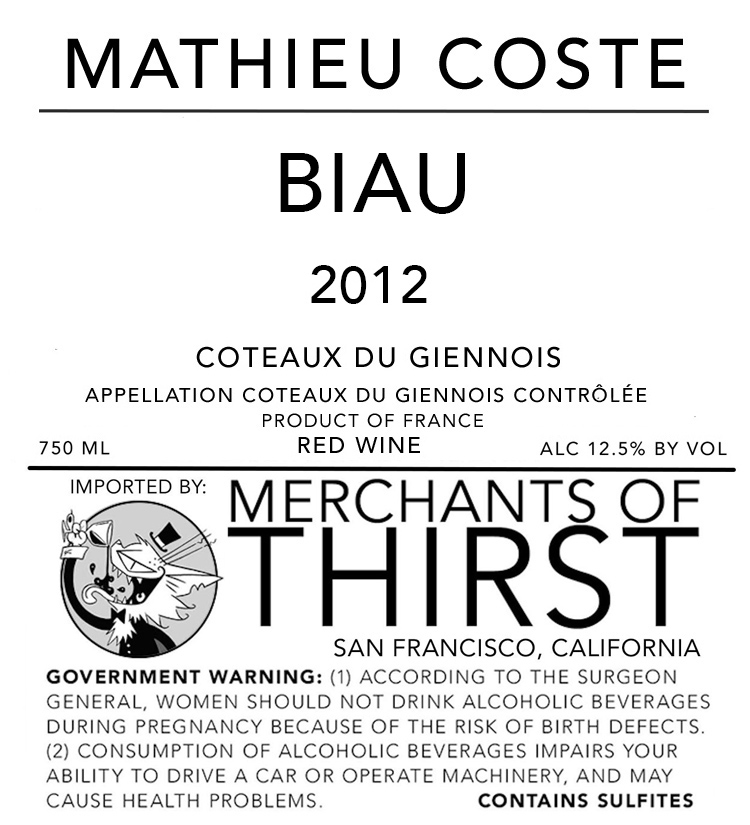 MATHIEU COSTE

BIAU

2012

COTEAUX DU GIENNOIS

APPELLATION COTEAUX DU GIENNOIS CONTRÔLÉE

PRODUCT OF FRANCE

750 ML

RED WINE

ALC 12.5% BY VOL

IMPORTED BY:

MERCHANTS OF THIRST

SAN FRANCISCO, CALIFORNIA

GOVERNMENT WARNING: (1) ACCORDING TO THE SURGEON GENERAL, WOMEN SHOULD NOT DRINK ALCOHOLIC BEVERAGES DURING PREGNANCY BECAUSE OF THE RISK OF BIRTH DEFECTS. (2) CONSUMPTION OF ALCOHOLIC BEVERAGES IMPAIRS YOUR ABILITY TO DRIVE A CAR OR OPERATE MACHINERY, AND MAY CAUSE HEALTH PROBLEMS.

CONTAINS SULFITES